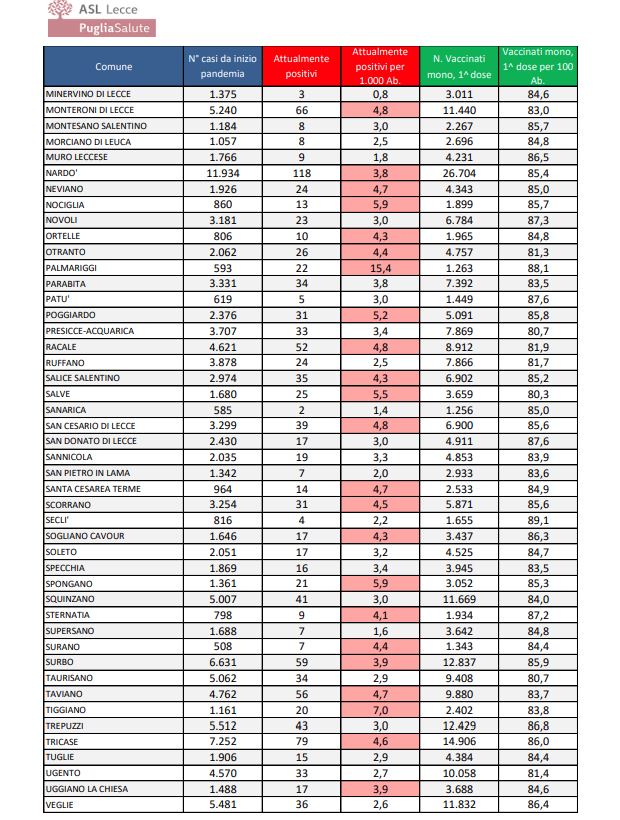 ASL Lecce
PugliaSalute

| Comune | N° casi da inizio pandemia | Attualmente positivi | Attualmente positivi per 1.000 Ab. | N. Vaccinati mono, 1^ dose | Vaccinati mono, 1^ dose per 100 Ab. |
|---|---|---|---|---|---|
| MINERVINO DI LECCE | 1.375 | 3 | 0,8 | 3.011 | 84,6 |
| MONTERONI DI LECCE | 5.240 | 66 | 4,8 | 11.440 | 83,0 |
| MONTESANO SALENTINO | 1.184 | 8 | 3,0 | 2.267 | 85,7 |
| MORCIANO DI LEUCA | 1.057 | 8 | 2,5 | 2.696 | 84,8 |
| MURO LECCESE | 1.766 | 9 | 1,8 | 4.231 | 86,5 |
| NARDO' | 11.934 | 118 | 3,8 | 26.704 | 85,4 |
| NEVIANO | 1.926 | 24 | 4,7 | 4.343 | 85,0 |
| NOCIGLIA | 860 | 13 | 5,9 | 1.899 | 85,7 |
| NOVOLI | 3.181 | 23 | 3,0 | 6.784 | 87,3 |
| ORTELLE | 806 | 10 | 4,3 | 1.965 | 84,8 |
| OTRANTO | 2.062 | 26 | 4,4 | 4.757 | 81,3 |
| PALMARIGGI | 593 | 22 | 15,4 | 1.263 | 88,1 |
| PARABITA | 3.331 | 34 | 3,8 | 7.392 | 83,5 |
| PATU' | 619 | 5 | 3,0 | 1.449 | 87,6 |
| POGGIARDO | 2.376 | 31 | 5,2 | 5.091 | 85,8 |
| PRESICCE-ACQUARICA | 3.707 | 33 | 3,4 | 7.869 | 80,7 |
| RACALE | 4.621 | 52 | 4,8 | 8.912 | 81,9 |
| RUFFANO | 3.878 | 24 | 2,5 | 7.866 | 81,7 |
| SALICE SALENTINO | 2.974 | 35 | 4,3 | 6.902 | 85,2 |
| SALVE | 1.680 | 25 | 5,5 | 3.659 | 80,3 |
| SANARICA | 585 | 2 | 1,4 | 1.256 | 85,0 |
| SAN CESARIO DI LECCE | 3.299 | 39 | 4,8 | 6.900 | 85,6 |
| SAN DONATO DI LECCE | 2.430 | 17 | 3,0 | 4.911 | 87,6 |
| SANNICOLA | 2.035 | 19 | 3,3 | 4.853 | 83,9 |
| SAN PIETRO IN LAMA | 1.342 | 7 | 2,0 | 2.933 | 83,6 |
| SANTA CESAREA TERME | 964 | 14 | 4,7 | 2.533 | 84,9 |
| SCORRANO | 3.254 | 31 | 4,5 | 5.871 | 85,6 |
| SECLI' | 816 | 4 | 2,2 | 1.655 | 89,1 |
| SOGLIANO CAVOUR | 1.646 | 17 | 4,3 | 3.437 | 86,3 |
| SOLETO | 2.051 | 17 | 3,2 | 4.525 | 84,7 |
| SPECCHIA | 1.869 | 16 | 3,4 | 3.945 | 83,5 |
| SPONGANO | 1.361 | 21 | 5,9 | 3.052 | 85,3 |
| SQUINZANO | 5.007 | 41 | 3,0 | 11.669 | 84,0 |
| STERNATIA | 798 | 9 | 4,1 | 1.934 | 87,2 |
| SUPERSANO | 1.688 | 7 | 1,6 | 3.642 | 84,8 |
| SURANO | 508 | 7 | 4,4 | 1.343 | 84,4 |
| SURBO | 6.631 | 59 | 3,9 | 12.837 | 85,9 |
| TAURISANO | 5.062 | 34 | 2,9 | 9.408 | 80,7 |
| TAVIANO | 4.762 | 56 | 4,7 | 9.880 | 83,7 |
| TIGGIANO | 1.161 | 20 | 7,0 | 2.402 | 83,8 |
| TREPUZZI | 5.512 | 43 | 3,0 | 12.429 | 86,8 |
| TRICASE | 7.252 | 79 | 4,6 | 14.906 | 86,0 |
| TUGLIE | 1.906 | 15 | 2,9 | 4.384 | 84,4 |
| UGENTO | 4.570 | 33 | 2,7 | 10.058 | 81,4 |
| UGGIANO LA CHIESA | 1.488 | 17 | 3,9 | 3.688 | 84,6 |
| VEGLIE | 5.481 | 36 | 2,6 | 11.832 | 86,4 |